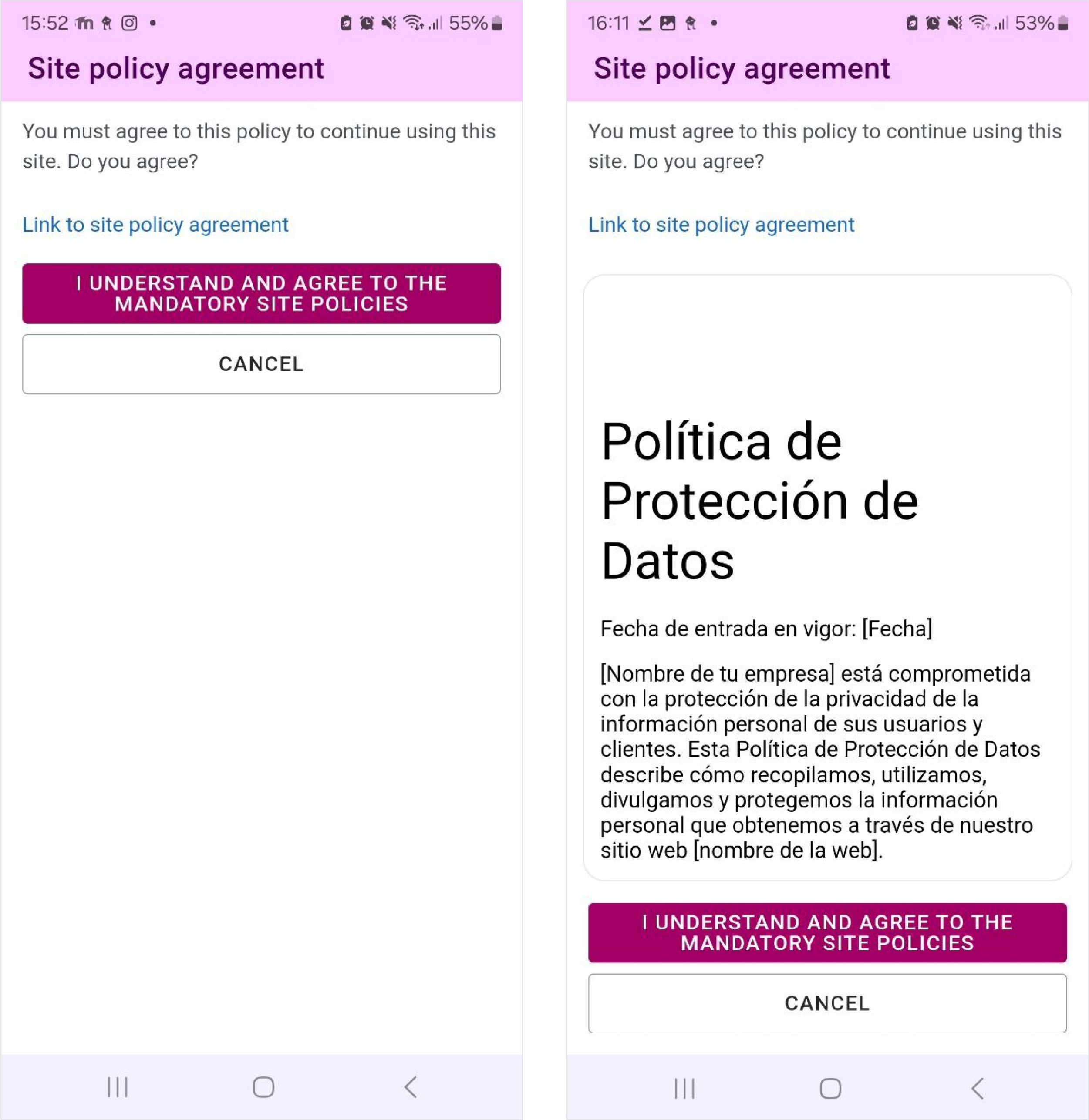 15:52 55%

Site policy agreement

You must agree to this policy to continue using this site. Do you agree?

Link to site policy agreement

I UNDERSTAND AND AGREE TO THE MANDATORY SITE POLICIES

CANCEL

16:11 53%

Site policy agreement

You must agree to this policy to continue using this site. Do you agree?

Link to site policy agreement

Política de Protección de Datos

Fecha de entrada en vigor: [Fecha]

[Nombre de tu empresa] está comprometida con la protección de la privacidad de la información personal de sus usuarios y clientes. Esta Política de Protección de Datos describe cómo recopilamos, utilizamos, divulgamos y protegemos la información personal que obtenemos a través de nuestro sitio web [nombre de la web].

I UNDERSTAND AND AGREE TO THE MANDATORY SITE POLICIES

CANCEL